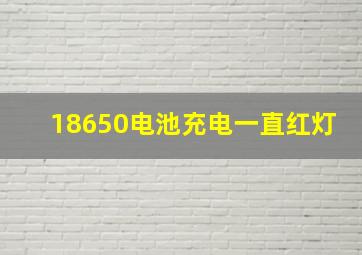 18650电池充电一直红灯